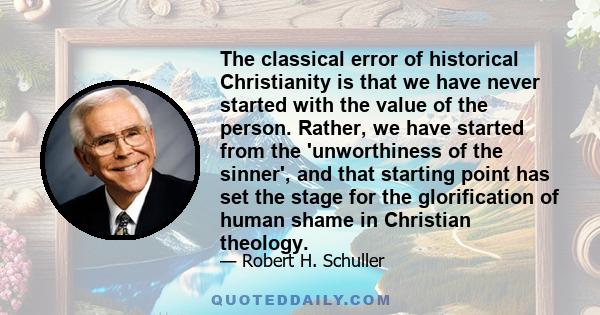 The classical error of historical Christianity is that we have never started with the value of the person. Rather, we have started from the 'unworthiness of the sinner', and that starting point has set the stage for the glorification of human shame in Christian theology.

— Robert H. Schuller

QUOTEDDAILY.COM